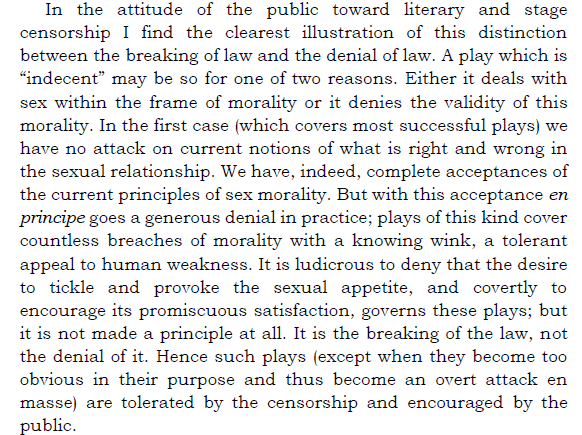 In the attitude of the public toward literary and stage censorship I find the clearest illustration of this distinction between the breaking of law and the denial of law. A play which is "indecent" may be so for one of two reasons. Either it deals with sex within the frame of morality or it denies the validity of this morality. In the first case (which covers most successful plays) we have no attack on current notions of what is right and wrong in the sexual relationship. We have, indeed, complete acceptances of the current principles of sex morality. But with this acceptance en principe goes a generous denial in practice; plays of this kind cover countless breaches of morality with a knowing wink, a tolerant appeal to human weakness. It is ludicrous to deny that the desire to tickle and provoke the sexual appetite, and covertly to encourage its promiscuous satisfaction, governs these plays; but it is not made a principle at all. It is the breaking of the law, not the denial of it. Hence such plays (except when they become too obvious in their purpose and thus become an overt attack en masse) are tolerated by the censorship and encouraged by the public.